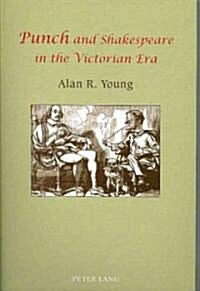 Punch and Shakespeare in the Victorian Era

Alan R. Young

PETER LANG